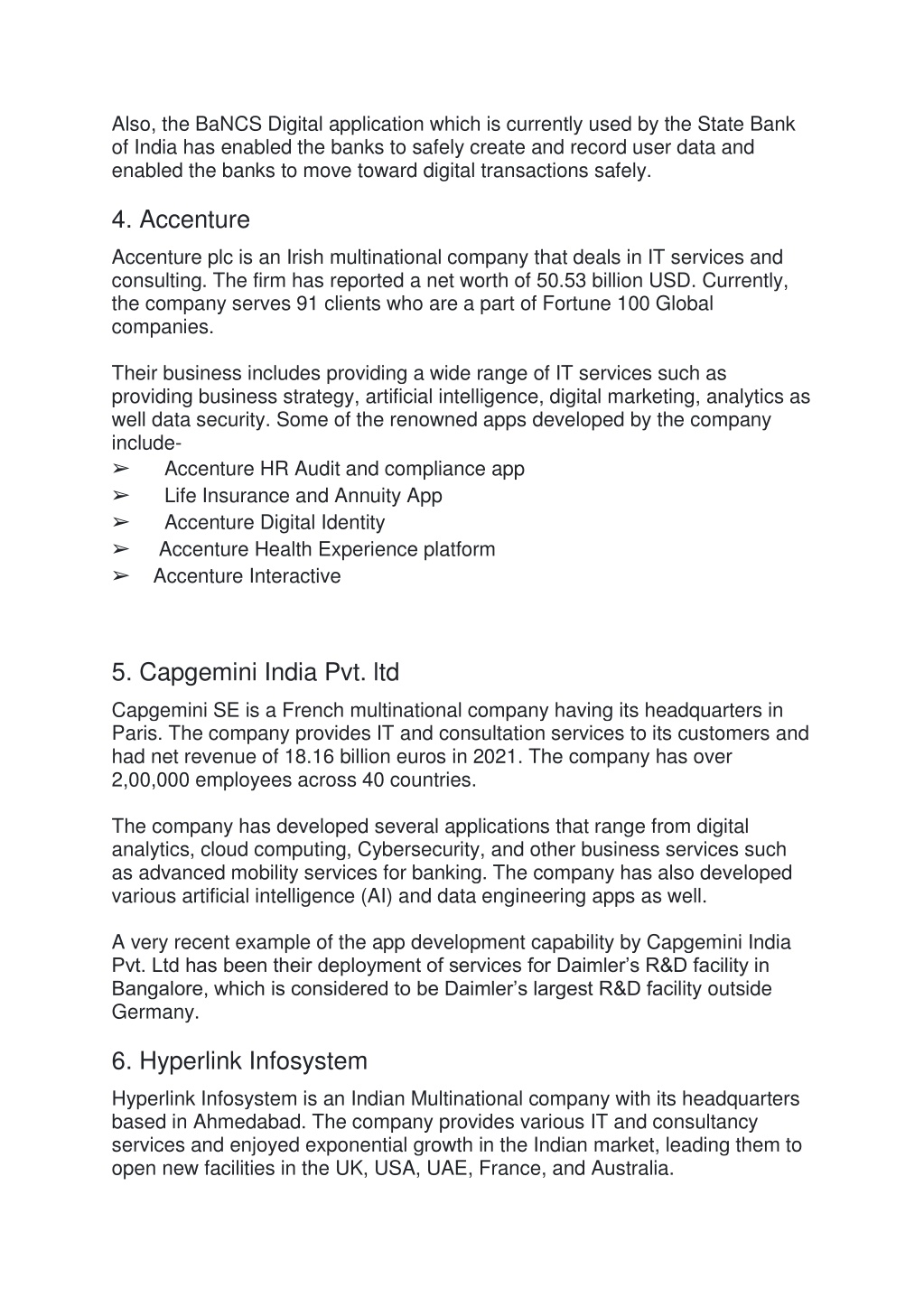 Also, the BaNCS Digital application which is currently used by the State Bank of India has enabled the banks to safely create and record user data and enabled the banks to move toward digital transactions safely.

4. Accenture

Accenture plc is an Irish multinational company that deals in IT services and consulting. The firm has reported a net worth of 50.53 billion USD. Currently, the company serves 91 clients who are a part of Fortune 100 Global companies.

Their business includes providing a wide range of IT services such as providing business strategy, artificial intelligence, digital marketing, analytics as well data security. Some of the renowned apps developed by the company include-

➢ Accenture HR Audit and compliance app
➢ Life Insurance and Annuity App
➢ Accenture Digital Identity
➢ Accenture Health Experience platform
➢ Accenture Interactive

5. Capgemini India Pvt. ltd

Capgemini SE is a French multinational company having its headquarters in Paris. The company provides IT and consultation services to its customers and had net revenue of 18.16 billion euros in 2021. The company has over 2,00,000 employees across 40 countries.

The company has developed several applications that range from digital analytics, cloud computing, Cybersecurity, and other business services such as advanced mobility services for banking. The company has also developed various artificial intelligence (AI) and data engineering apps as well.

A very recent example of the app development capability by Capgemini India Pvt. Ltd has been their deployment of services for Daimler's R&D facility in Bangalore, which is considered to be Daimler's largest R&D facility outside Germany.

6. Hyperlink Infosystem

Hyperlink Infosystem is an Indian Multinational company with its headquarters based in Ahmedabad. The company provides various IT and consultancy services and enjoyed exponential growth in the Indian market, leading them to open new facilities in the UK, USA, UAE, France, and Australia.